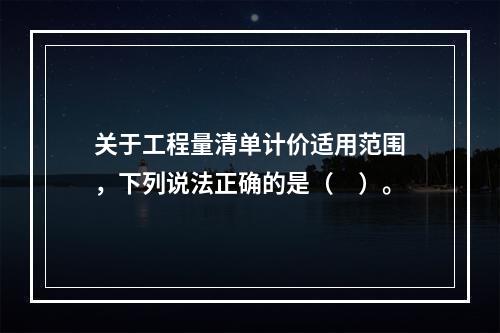 关于工程量清单计价适用范围，下列说法正确的是（ ）。